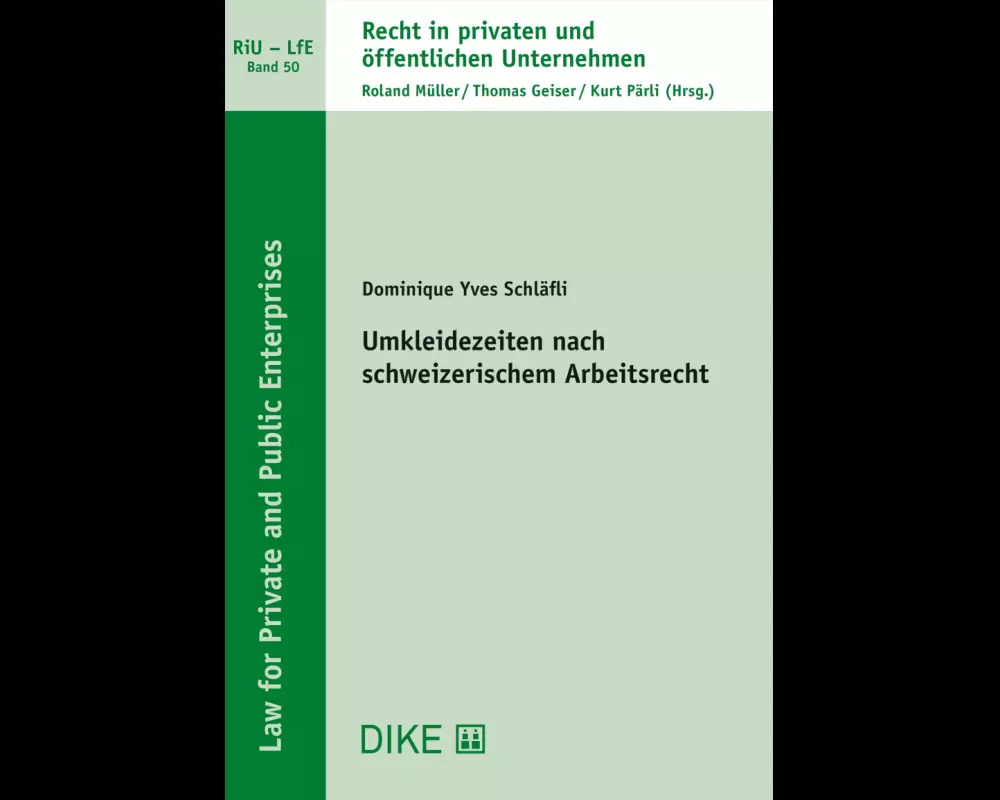 RiU – LfE
Band 50

Recht in privaten und öffentlichen Unternehmen
Roland Müller / Thomas Geiser / Kurt Pärli (Hrsg.)

Law for Private and Public Enterprises

Dominique Yves Schläfli

Umkleidezeiten nach schweizerischem Arbeitsrecht

DIKE